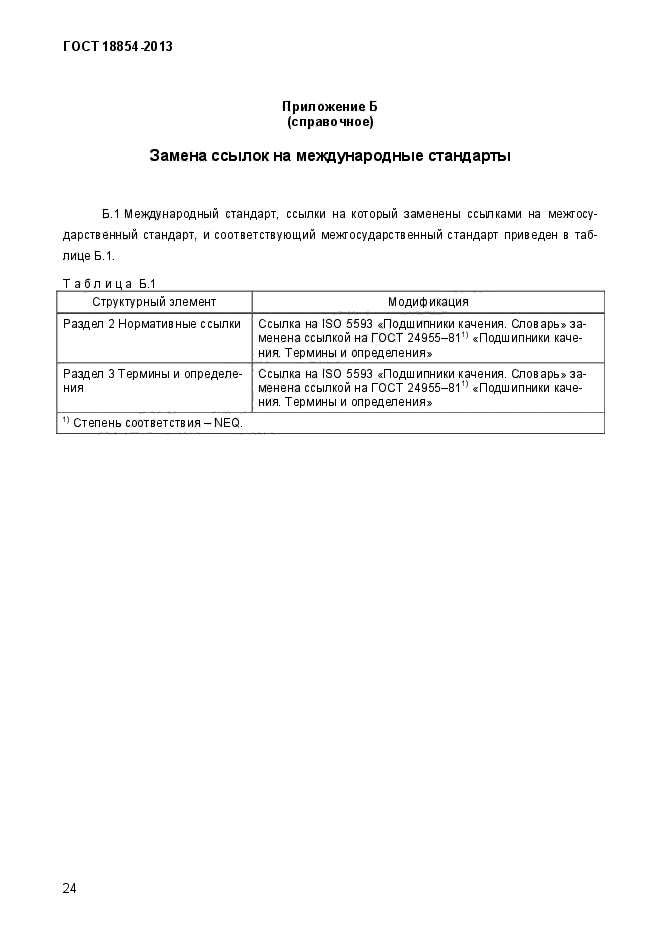 ГОСТ 18854-2013

Приложение Б
(справочное)

Замена ссылок на международные стандарты

Б.1 Международный стандарт, ссылки на который заменены ссылками на межгосударственный стандарт, и соответствующий межгосударственный стандарт приведен в таблице Б.1.

Таблица Б.1

| Структурный элемент | Модификация |
|---|---|
| Раздел 2 Нормативные ссылки | Ссылка на ISO 5593 «Подшипники качения. Словарь» заменена ссылкой на ГОСТ 24955–81$^{1)}$ «Подшипники качения. Термины и определения» |
| Раздел 3 Термины и определения | Ссылка на ISO 5593 «Подшипники качения. Словарь» заменена ссылкой на ГОСТ 24955–81$^{1)}$ «Подшипники качения. Термины и определения» |
| $^{1)}$ Степень соответствия – NEQ. | |

24